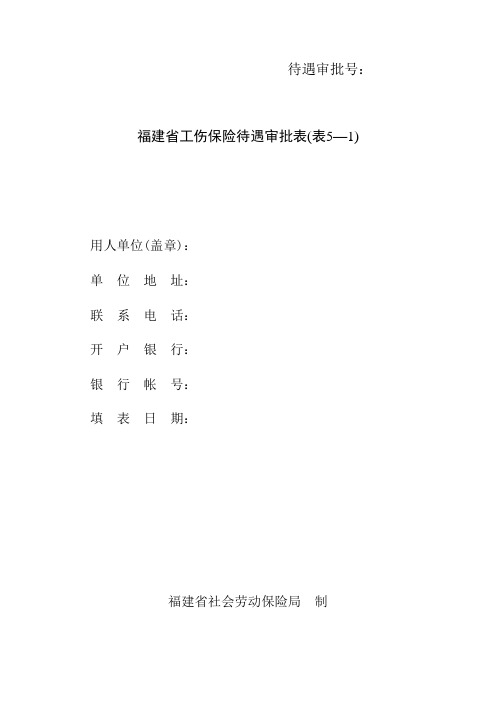 待遇审批号：

福建省工伤保险待遇审批表(表5—1)

用人单位(盖章)：

单 位 地 址：

联 系 电 话：

开 户 银 行：

银 行 帐 号：

填 表 日 期：

福建省社会劳动保险局 制